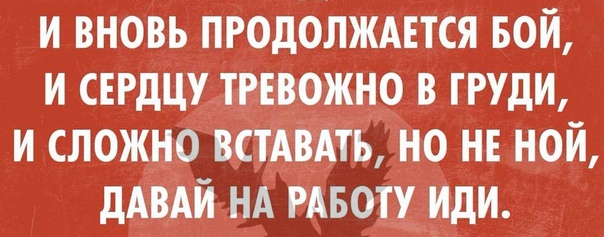 И ВНОВЬ ПРОДОЛЖАЕТСЯ БОЙ,
И СЕРДЦУ ТРЕВОЖНО В ГРУДИ,
И СЛОЖНО ВСТАВАТЬ, НО НЕ НОЙ,
ДАВАЙ НА РАБОТУ ИДИ.